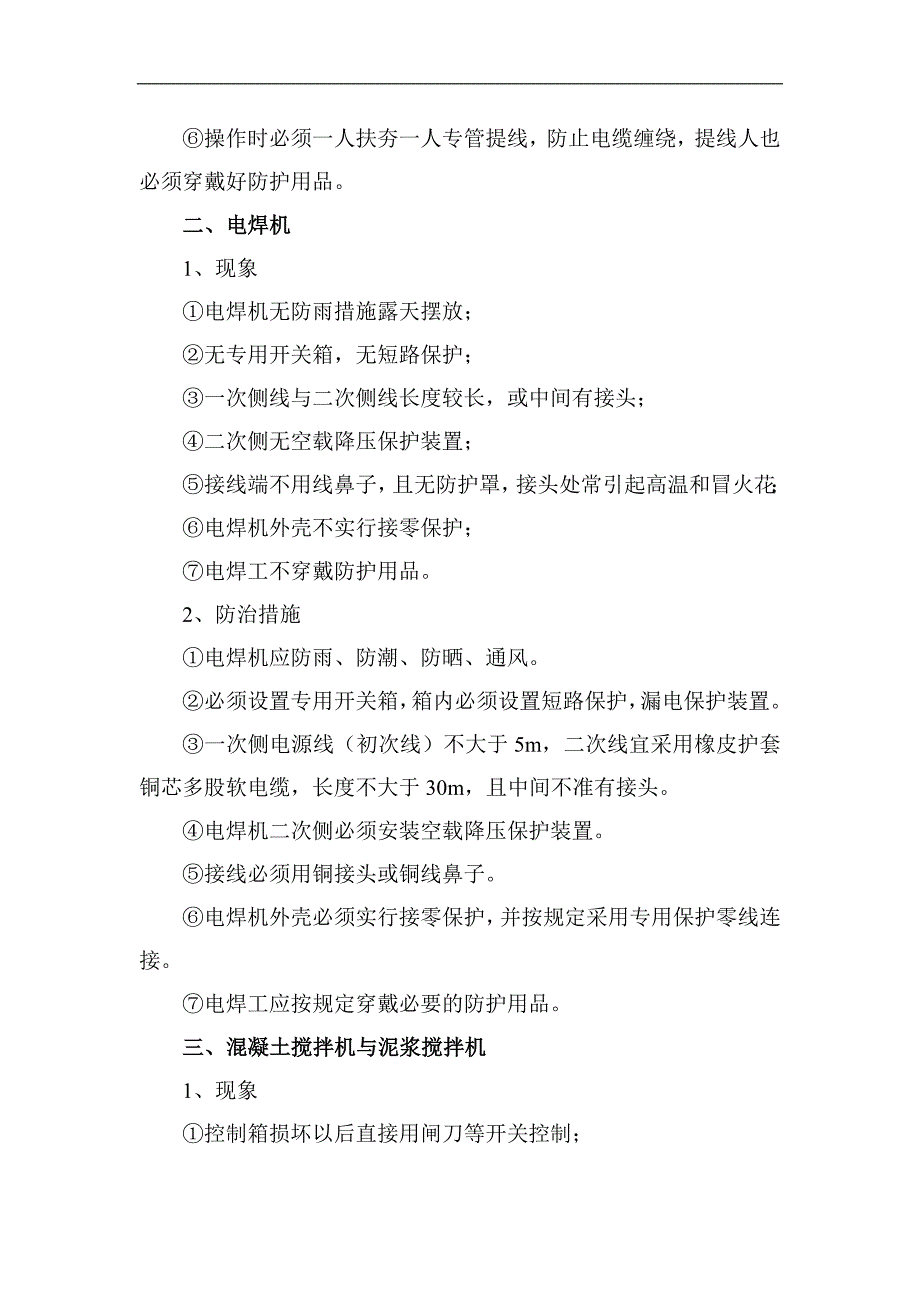 ⑥操作时必须一人扶夯一人专管提线，防止电缆缠绕，提线人也必须穿戴好防护用品。

二、电焊机

1、现象

①电焊机无防雨措施露天摆放；

②无专用开关箱，无短路保护；

③一次侧线与二次侧线长度较长，或中间有接头；

④二次侧无空载降压保护装置；

⑤接线端不用线鼻子，且无防护罩，接头处常引起高温和冒火花

⑥电焊机外壳不实行接零保护；

⑦电焊工不穿戴防护用品。

2、防治措施

①电焊机应防雨、防潮、防晒、通风。

②必须设置专用开关箱，箱内必须设置短路保护，漏电保护装置。

③一次侧电源线（初次线）不大于 5m，二次线宜采用橡皮护套铜芯多股软电缆，长度不大于 30m，且中间不准有接头。

④电焊机二次侧必须安装空载降压保护装置。

⑤接线必须用铜接头或铜线鼻子。

⑥电焊机外壳必须实行接零保护，并按规定采用专用保护零线连接。

⑦电焊工应按规定穿戴必要的防护用品。

三、混凝土搅拌机与泥浆搅拌机

1、现象

①控制箱损坏以后直接用闸刀等开关控制；